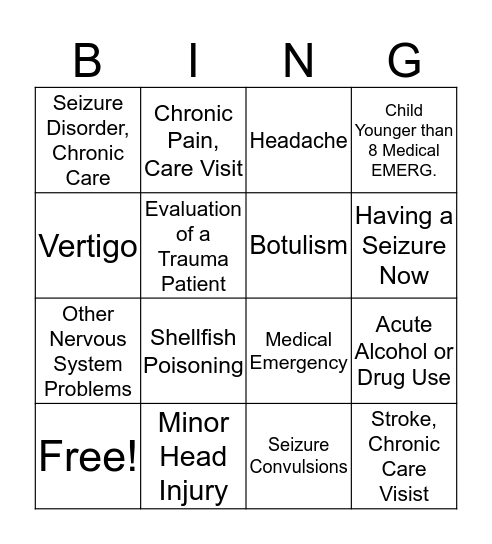 | B | I | N | G |
|---|---|---|---|
| Seizure Disorder, Chronic Care | Chronic Pain, Care Visit | Headache | Child Younger than 8 Medical EMERG. |
| Vertigo | Evaluation of a Trauma Patient | Botulism | Having a Seizure Now |
| Other Nervous System Problems | Shellfish Poisoning | Medical Emergency | Acute Alcohol or Drug Use |
| Free! | Minor Head Injury | Seizure Convulsions | Stroke, Chronic Care Visist |